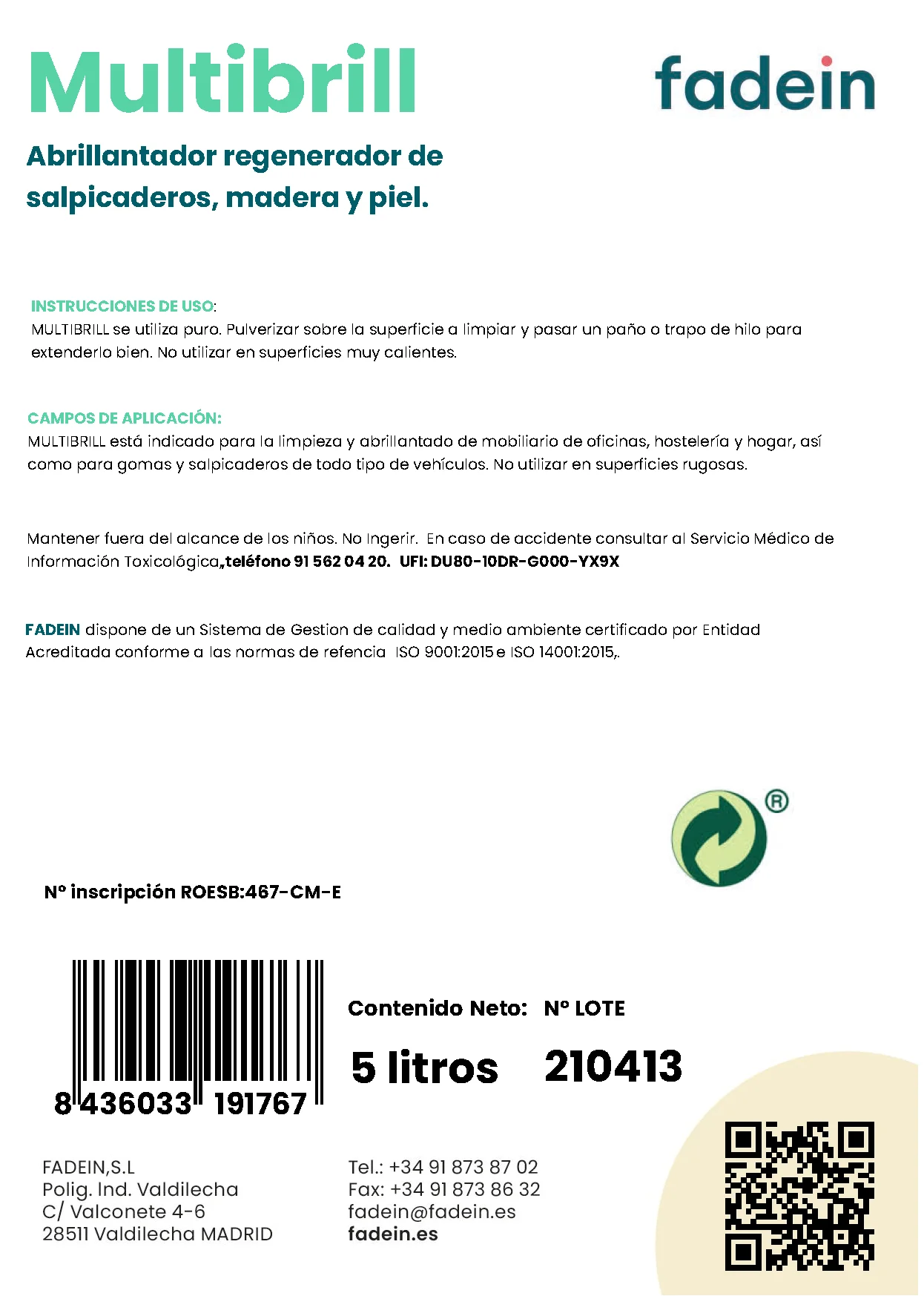 Multibrill

fadein

Abrillantador regenerador de salpicaderos, madera y piel.

INSTRUCCIONES DE USO:
MULTIBRILL se utiliza puro. Pulverizar sobre la superficie a limpiar y pasar un paño o trapo de hilo para extenderlo bien. No utilizar en superficies muy calientes.

CAMPOS DE APLICACIÓN:
MULTIBRILL está indicado para la limpieza y abrillantado de mobiliario de oficinas, hostelería y hogar, así como para gomas y salpicaderos de todo tipo de vehículos. No utilizar en superficies rugosas.

Mantener fuera del alcance de los niños. No Ingerir. En caso de accidente consultar al Servicio Médico de Información Toxicológica,,teléfono 91 562 04 20. UFI: DU80-10DR-G000-YX9X

FADEIN dispone de un Sistema de Gestion de calidad y medio ambiente certificado por Entidad Acreditada conforme a las normas de refencia ISO 9001:2015 e ISO 14001:2015,.

®

Nº inscripción ROESB:467-CM-E

8 436033 191767

Contenido Neto: Nº LOTE

5 litros 210413

FADEIN,S.L
Polig. Ind. Valdilecha
C/ Valconete 4-6
28511 Valdilecha MADRID

Tel.: +34 91 873 87 02
Fax: +34 91 873 86 32
fadein@fadein.es
fadein.es